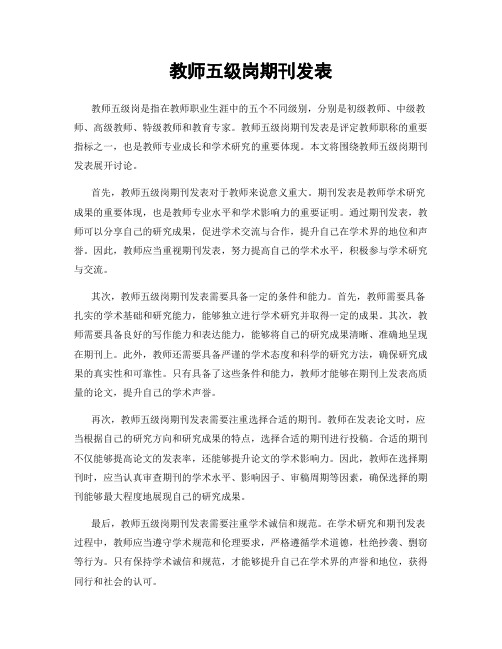 教师五级岗期刊发表

教师五级岗是指在教师职业生涯中的五个不同级别，分别是初级教师、中级教师、高级教师、特级教师和教育专家。教师五级岗期刊发表是评定教师职称的重要指标之一，也是教师专业成长和学术研究的重要体现。本文将围绕教师五级岗期刊发表展开讨论。

首先，教师五级岗期刊发表对于教师来说意义重大。期刊发表是教师学术研究成果的重要体现，也是教师专业水平和学术影响力的重要证明。通过期刊发表，教师可以分享自己的研究成果，促进学术交流与合作，提升自己在学术界的地位和声誉。因此，教师应当重视期刊发表，努力提高自己的学术水平，积极参与学术研究与交流。

其次，教师五级岗期刊发表需要具备一定的条件和能力。首先，教师需要具备扎实的学术基础和研究能力，能够独立进行学术研究并取得一定的成果。其次，教师需要具备良好的写作能力和表达能力，能够将自己的研究成果清晰、准确地呈现在期刊上。此外，教师还需要具备严谨的学术态度和科学的研究方法，确保研究成果的真实性和可靠性。只有具备了这些条件和能力，教师才能够在期刊上发表高质量的论文，提升自己的学术声誉。

再次，教师五级岗期刊发表需要注重选择合适的期刊。教师在发表论文时，应当根据自己的研究方向和研究成果的特点，选择合适的期刊进行投稿。合适的期刊不仅能够提高论文的发表率，还能够提升论文的学术影响力。因此，教师在选择期刊时，应当认真审查期刊的学术水平、影响因子、审稿周期等因素，确保选择的期刊能够最大程度地展现自己的研究成果。

最后，教师五级岗期刊发表需要注重学术诚信和规范。在学术研究和期刊发表过程中，教师应当遵守学术规范和伦理要求，严格遵循学术道德，杜绝抄袭、剽窃等行为。只有保持学术诚信和规范，才能够提升自己在学术界的声誉和地位，获得同行和社会的认可。